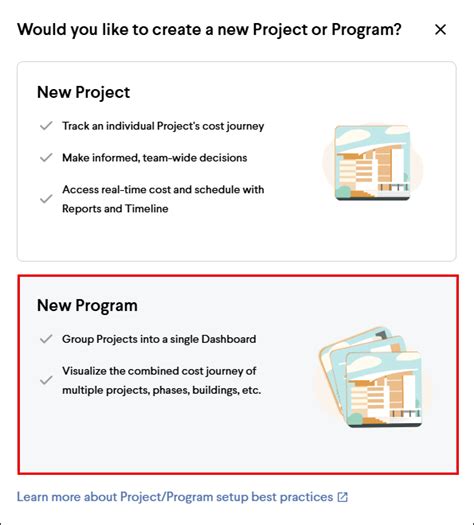 Would you like to create a new Project or Program?

×

New Project

Track an individual Project's cost journey

Make informed, team-wide decisions

Access real-time cost and schedule with Reports and Timeline

New Program

Group Projects into a single Dashboard

Visualize the combined cost journey of multiple projects, phases, buildings, etc.

Learn more about Project/Program setup best practices